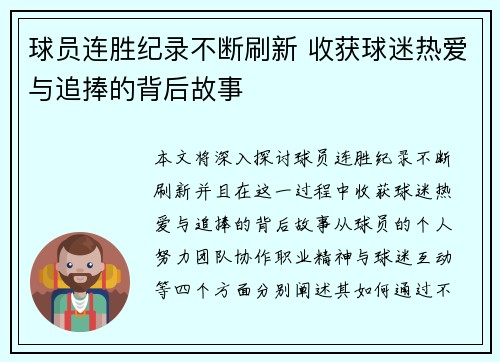 球员连胜纪录不断刷新 收获球迷热爱与追捧的背后故事

本文将深入探讨球员连胜纪录不断刷新并且在这一过程中收获球迷热爱与追捧的背后故事从球员的个人努力团队协作职业精神与球迷互动等四个方面分别阐述其如何通过不